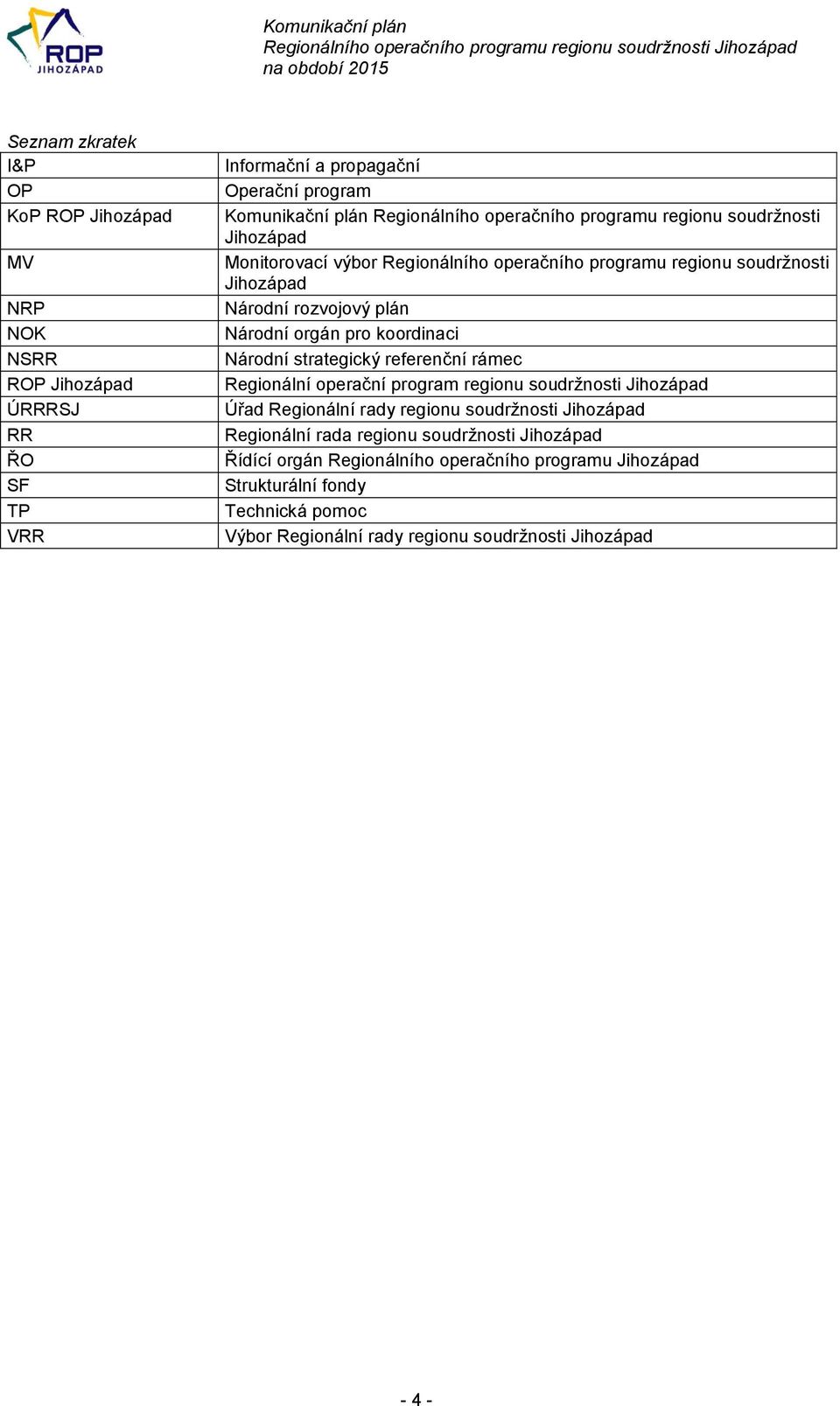 ROP JIHOZÁPAD

Komunikační plán
Regionálního operačního programu regionu soudržnosti Jihozápad
na období 2015

Seznam zkratek

| | |
|---|---|
| I&P | Informační a propagační |
| OP | Operační program |
| KoP ROP Jihozápad | Komunikační plán Regionálního operačního programu regionu soudržnosti Jihozápad |
| MV | Monitorovací výbor Regionálního operačního programu regionu soudržnosti Jihozápad |
| NRP | Národní rozvojový plán |
| NOK | Národní orgán pro koordinaci |
| NSRR | Národní strategický referenční rámec |
| ROP Jihozápad | Regionální operační program regionu soudržnosti Jihozápad |
| ÚRRRSJ | Úřad Regionální rady regionu soudržnosti Jihozápad |
| RR | Regionální rada regionu soudržnosti Jihozápad |
| ŘO | Řídící orgán Regionálního operačního programu Jihozápad |
| SF | Strukturální fondy |
| TP | Technická pomoc |
| VRR | Výbor Regionální rady regionu soudržnosti Jihozápad |

- 4 -